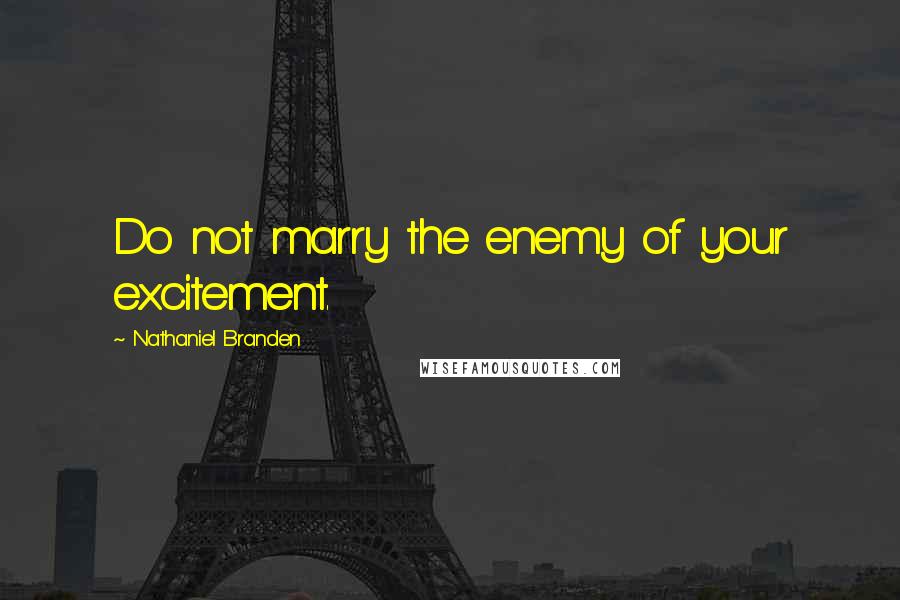 Do not marry the enemy of your excitement.

~ Nathaniel Branden

WISEFAMOUSQUOTES.COM